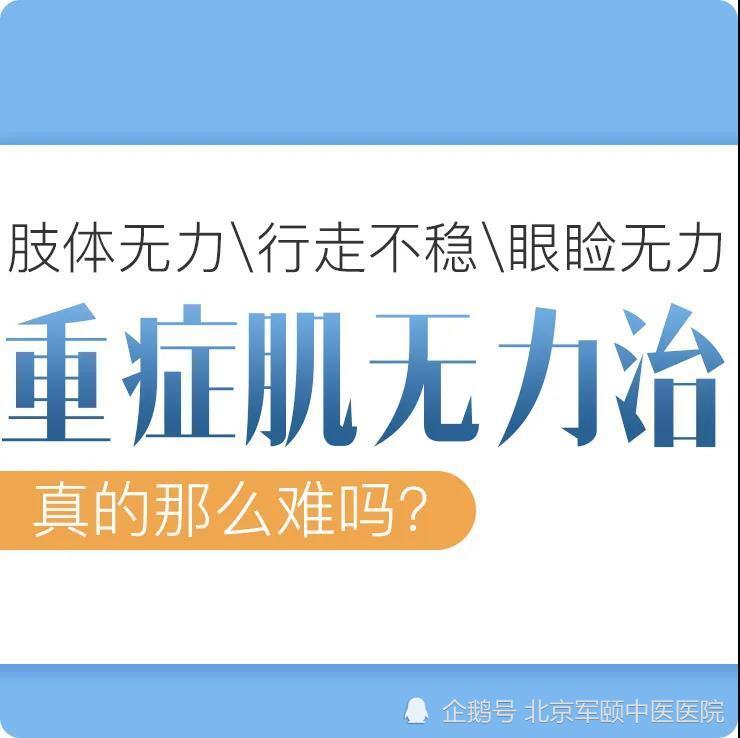 肢体无力\行走不稳\眼睑无力

重症肌无力治

真的那么难吗？

企鹅号 北京军颐中医医院